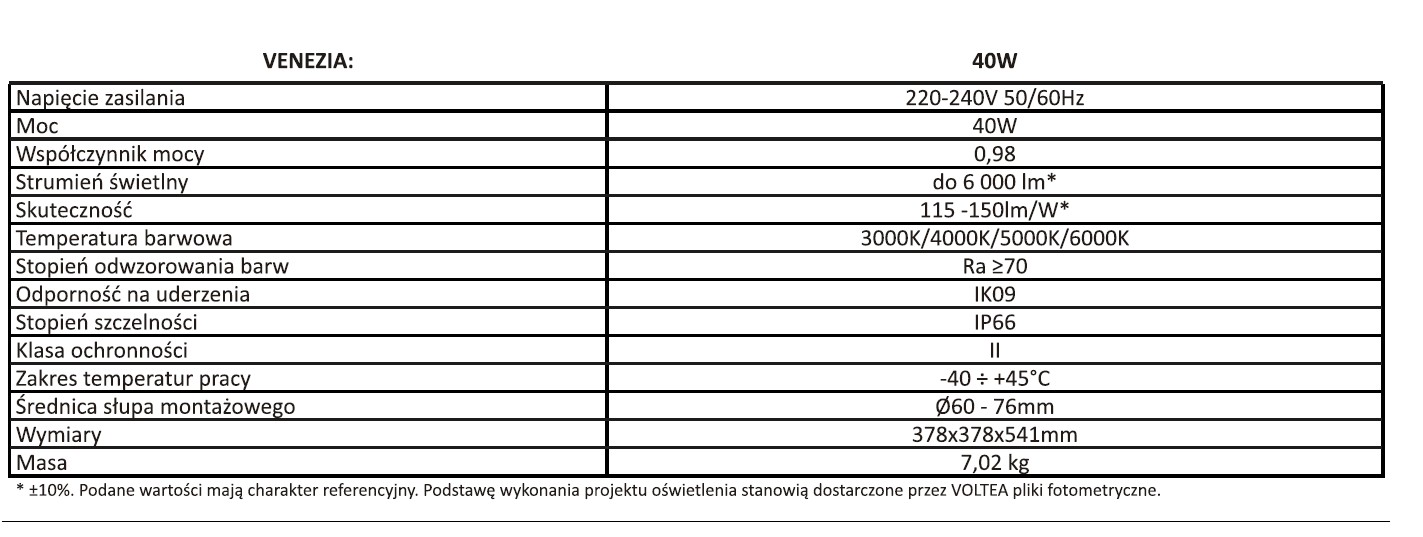 | VENEZIA: | 40W |
|---|---|
| Napięcie zasilania | 220-240V 50/60Hz |
| Moc | 40W |
| Współczynnik mocy | 0,98 |
| Strumień świetlny | do 6 000 lm* |
| Skuteczność | 115 -150lm/W* |
| Temperatura barwowa | 3000K/4000K/5000K/6000K |
| Stopień odwzorowania barw | Ra ≥70 |
| Odporność na uderzenia | IK09 |
| Stopień szczelności | IP66 |
| Klasa ochronności | II |
| Zakres temperatur pracy | -40 ÷ +45°C |
| Średnica słupa montażowego | Ø60 - 76mm |
| Wymiary | 378x378x541mm |
| Masa | 7,02 kg |

* ±10%. Podane wartości mają charakter referencyjny. Podstawę wykonania projektu oświetlenia stanowią dostarczone przez VOLTEA pliki fotometryczne.